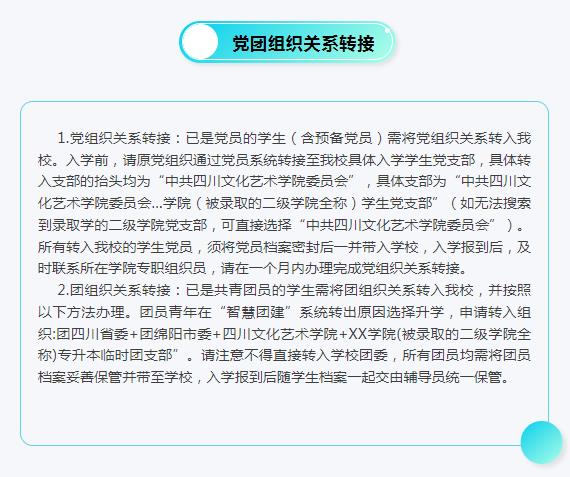 党团组织关系转接

1.党组织关系转接：已是党员的学生（含预备党员）需将党组织关系转入我校。入学前，请原党组织通过党员系统转接至我校具体入学学生党支部，具体转入支部的抬头均为“中共四川文化艺术学院委员会”，具体支部为“中共四川文化艺术学院委员会...学院（被录取的二级学院全称）学生党支部”（如无法搜索到录取学的二级学院党支部，可直接选择“中共四川文化艺术学院委员会”）。所有转入我校的学生党员，须将党员档案密封后一并带入学校，入学报到后，及时联系所在学院专职组织员，请在一个月内办理完成党组织关系转接。

2.团组织关系转接：已是共青团员的学生需将团组织关系转入我校，并按照以下方法办理。团员青年在“智慧团建”系统转出原因选择升学，申请转入组织:团四川省委+团绵阳市委+四川文化艺术学院+XX学院(被录取的二级学院全称)专升本临时团支部”。请注意不得直接转入学校团委，所有团员均需将团员档案妥善保管并带至学校，入学报到后随学生档案一起交由辅导员统一保管。